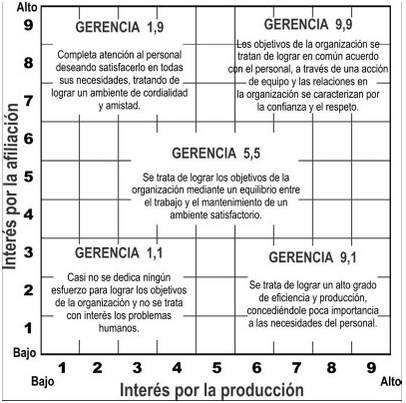 Alto
9
8
7
6
5
4
3
2
1
Bajo

Interés por la afiliación

GERENCIA 1,9

Completa atención al personal deseando satisfacerlo en todas sus necesidades, tratando de lograr un ambiente de cordialidad y amistad.

GERENCIA 9,9

Los objetivos de la organización se tratan de lograr en común acuerdo con el personal, a través de una acción de equipo y las relaciones en la organización se caracterizan por la confianza y el respeto.

GERENCIA 5,5

Se trata de lograr los objetivos de la organización mediante un equilibrio entre el trabajo y el mantenimiento de un ambiente satisfactorio.

GERENCIA 1,1

Casi no se dedica ningún esfuerzo para lograr los objetivos de la organización y no se trata con interés los problemas humanos.

GERENCIA 9,1

Se trata de lograr un alto grado de eficiencia y producción, concediéndole poca importancia a las necesidades del personal.

1 2 3 4 5 6 7 8 9
Bajo
Interés por la producción
Alto